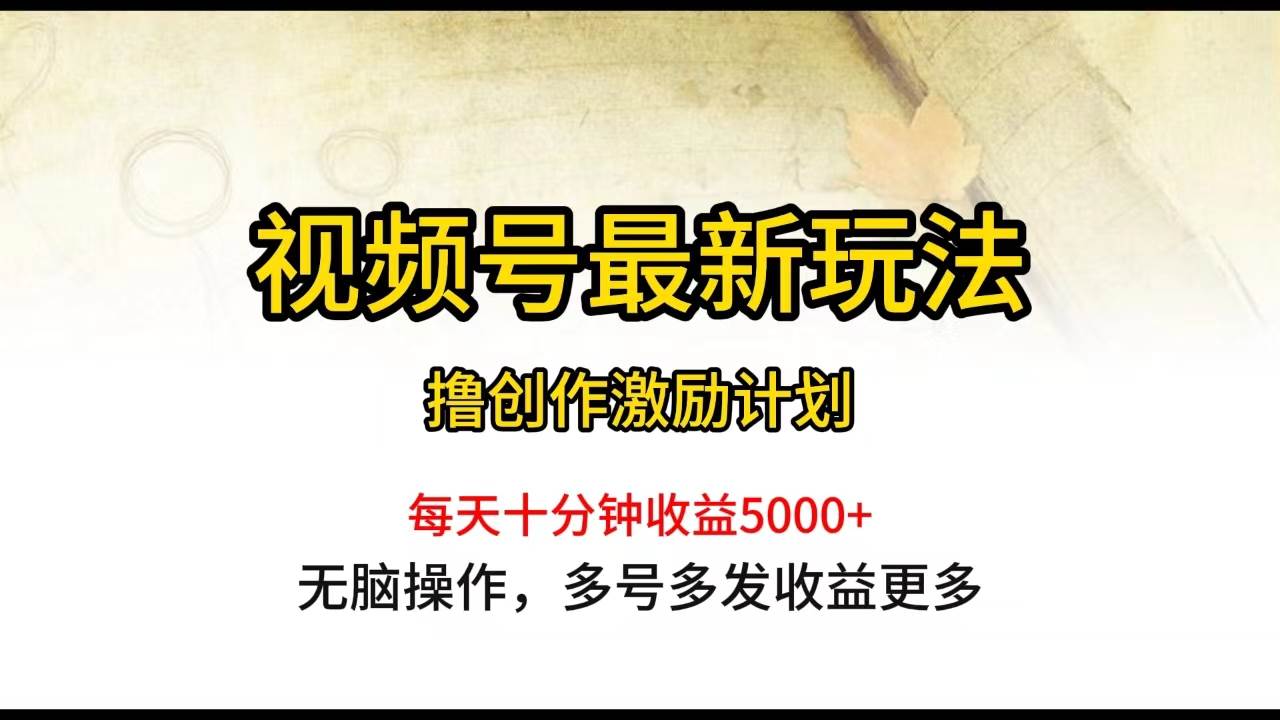 视频号最新玩法

撸创作激励计划

每天十分钟收益5000+

无脑操作，多号多发收益更多